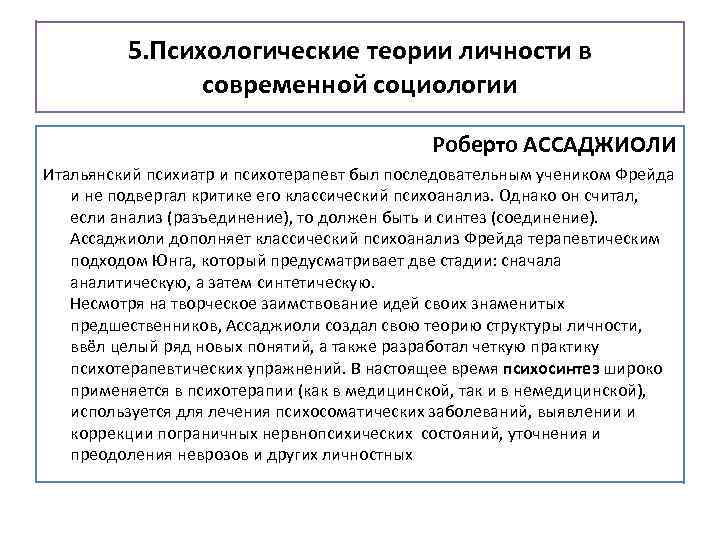 5.Психологические теории личности в современной социологии

Роберто АССАДЖИОЛИ

Итальянский психиатр и психотерапевт был последовательным учеником Фрейда и не подвергал критике его классический психоанализ. Однако он считал, если анализ (разъединение), то должен быть и синтез (соединение). Ассаджиоли дополняет классический психоанализ Фрейда терапевтическим подходом Юнга, который предусматривает две стадии: сначала аналитическую, а затем синтетическую.

Несмотря на творческое заимствование идей своих знаменитых предшественников, Ассаджиоли создал свою теорию структуры личности, ввёл целый ряд новых понятий, а также разработал четкую практику психотерапевтических упражнений. В настоящее время психосинтез широко применяется в психотерапии (как в медицинской, так и в немедицинской), используется для лечения психосоматических заболеваний, выявлении и коррекции пограничных нервнопсихических состояний, уточнения и преодоления неврозов и других личностных